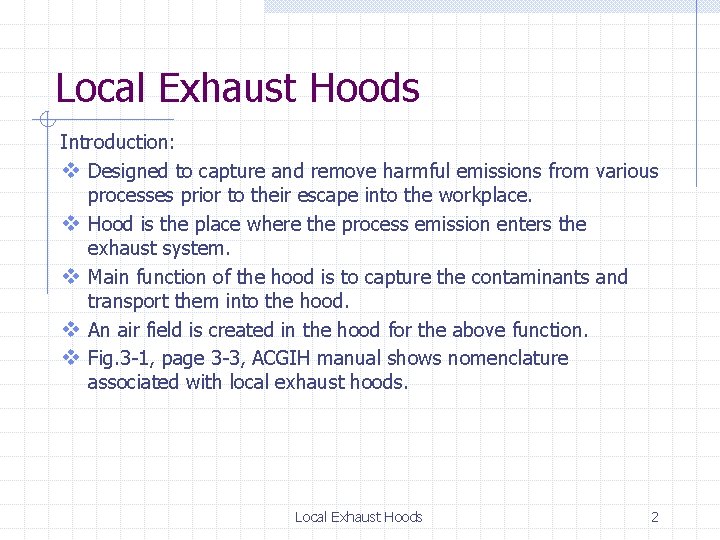 Local Exhaust Hoods

Introduction:

❖ Designed to capture and remove harmful emissions from various processes prior to their escape into the workplace.

❖ Hood is the place where the process emission enters the exhaust system.

❖ Main function of the hood is to capture the contaminants and transport them into the hood.

❖ An air field is created in the hood for the above function.

❖ Fig.3-1, page 3-3, ACGIH manual shows nomenclature associated with local exhaust hoods.

Local Exhaust Hoods 2